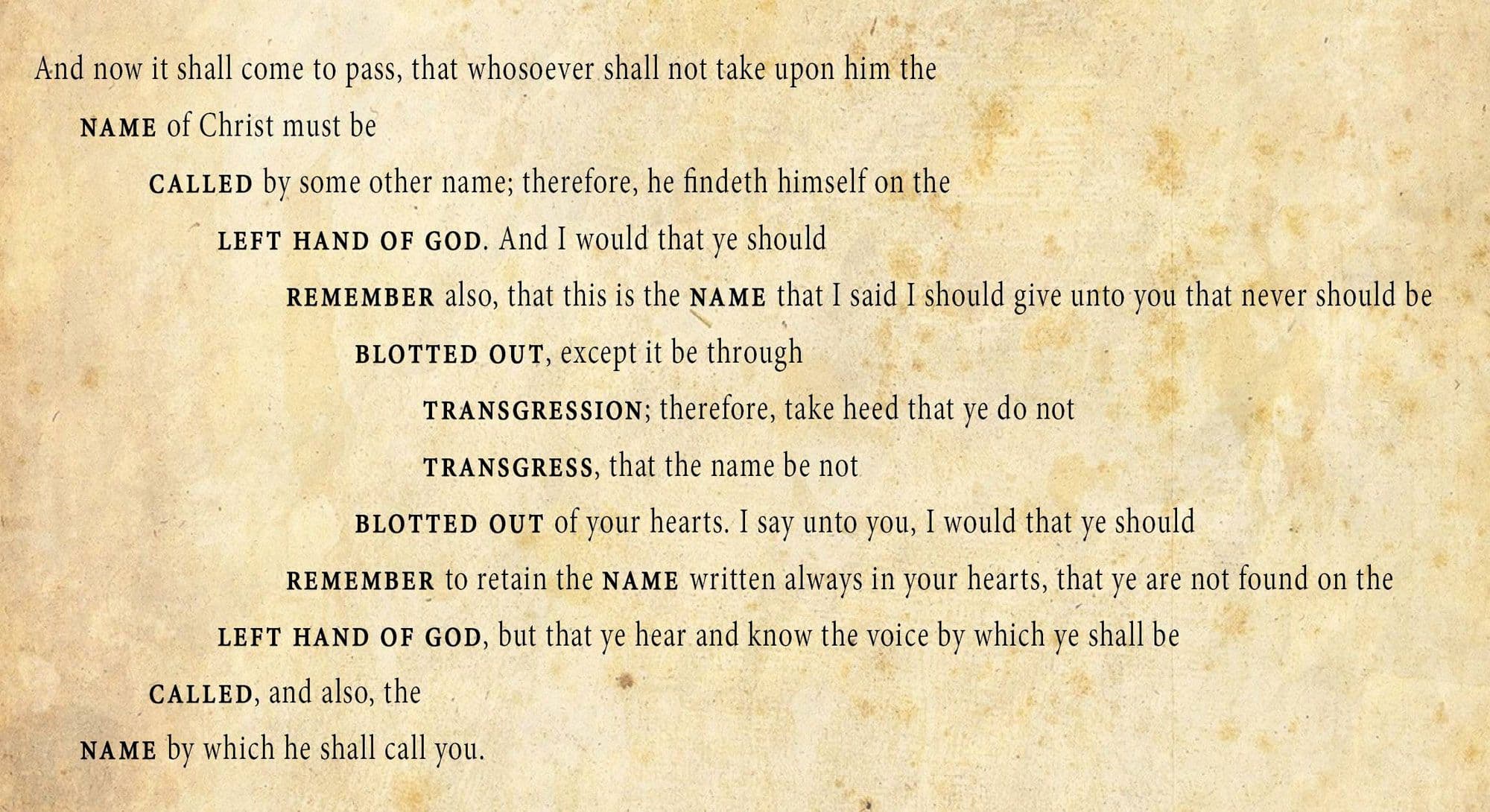 And now it shall come to pass, that whosoever shall not take upon him the

NAME of Christ must be

CALLED by some other name; therefore, he findeth himself on the

LEFT HAND OF GOD. And I would that ye should

REMEMBER also, that this is the NAME that I said I should give unto you that never should be

BLOTTED OUT, except it be through

TRANSGRESSION; therefore, take heed that ye do not

TRANSGRESS, that the name be not

BLOTTED OUT of your hearts. I say unto you, I would that ye should

REMEMBER to retain the NAME written always in your hearts, that ye are not found on the

LEFT HAND OF GOD, but that ye hear and know the voice by which ye shall be

CALLED, and also, the

NAME by which he shall call you.